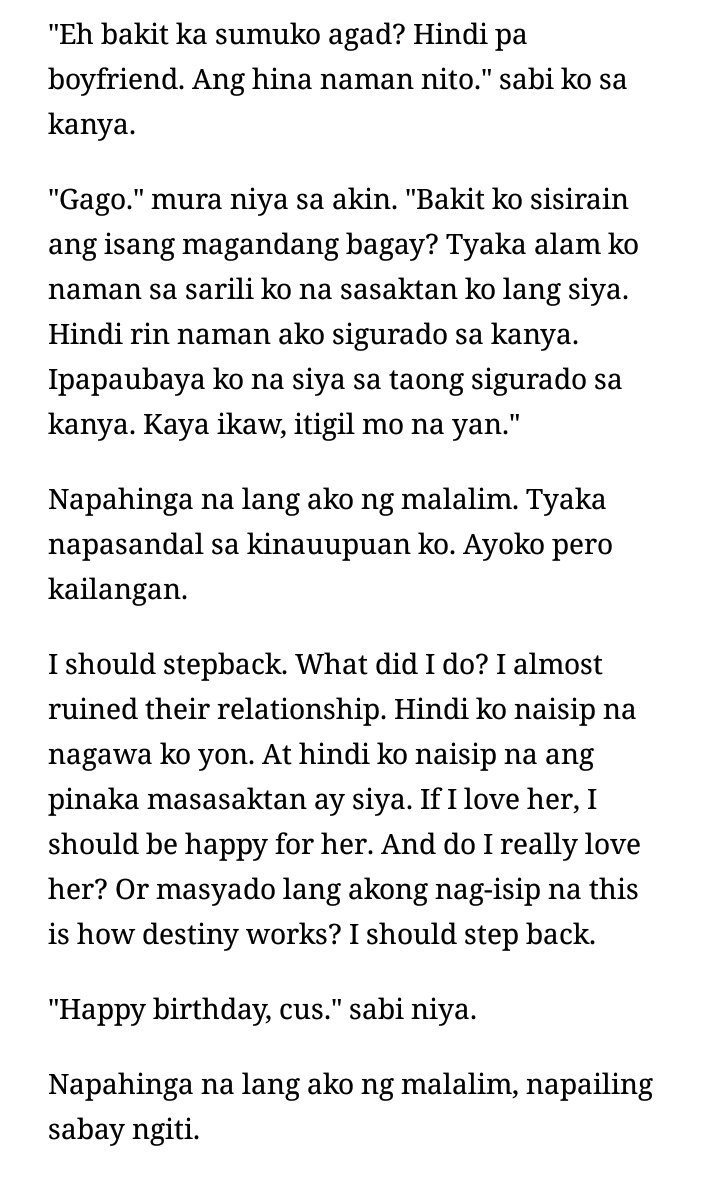 "Eh bakit ka sumuko agad? Hindi pa boyfriend. Ang hina naman nito." sabi ko sa kanya.

"Gago." mura niya sa akin. "Bakit ko sisirain ang isang magandang bagay? Tyaka alam ko naman sa sarili ko na sasaktan ko lang siya. Hindi rin naman ako sigurado sa kanya. Ipapaubaya ko na siya sa taong sigurado sa kanya. Kaya ikaw, itigil mo na yan."

Napahinga na lang ako ng malalim. Tyaka napasandal sa kinauupuan ko. Ayoko pero kailangan.

I should stepback. What did I do? I almost ruined their relationship. Hindi ko naisip na nagawa ko yon. At hindi ko naisip na ang pinaka masasaktan ay siya. If I love her, I should be happy for her. And do I really love her? Or masyado lang akong nag-isip na this is how destiny works? I should step back.

"Happy birthday, cus." sabi niya.

Napahinga na lang ako ng malalim, napailing sabay ngiti.